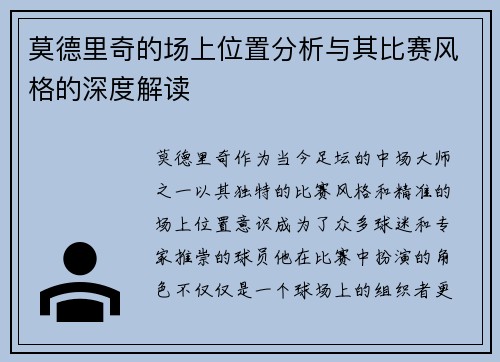 莫德里奇的场上位置分析与其比赛风格的深度解读

莫德里奇作为当今足坛的中场大师之一以其独特的比赛风格和精准的场上位置意识成为了众多球迷和专家推崇的球员他在比赛中扮演的角色不仅仅是一个球场上的组织者更